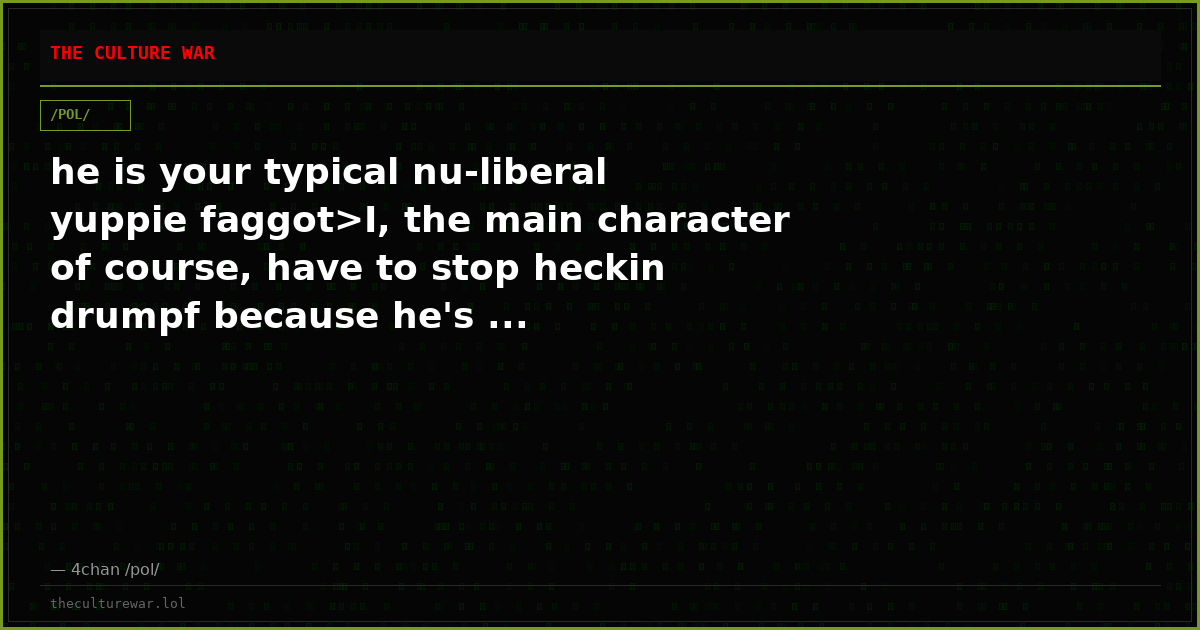 THE CULTURE WAR

/POL/

he is your typical nu-liberal yuppie faggot>I, the main character of course, have to stop heckin drumpf because he's ...

— 4chan /pol/

theculturewar.lol